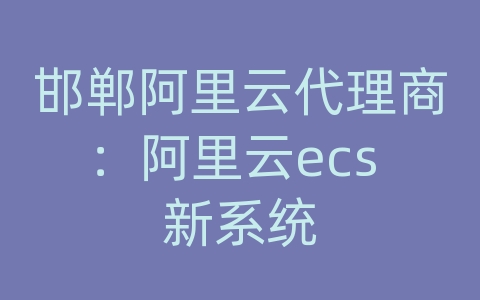 邯郸阿里云代理商：阿里云ecs新系统